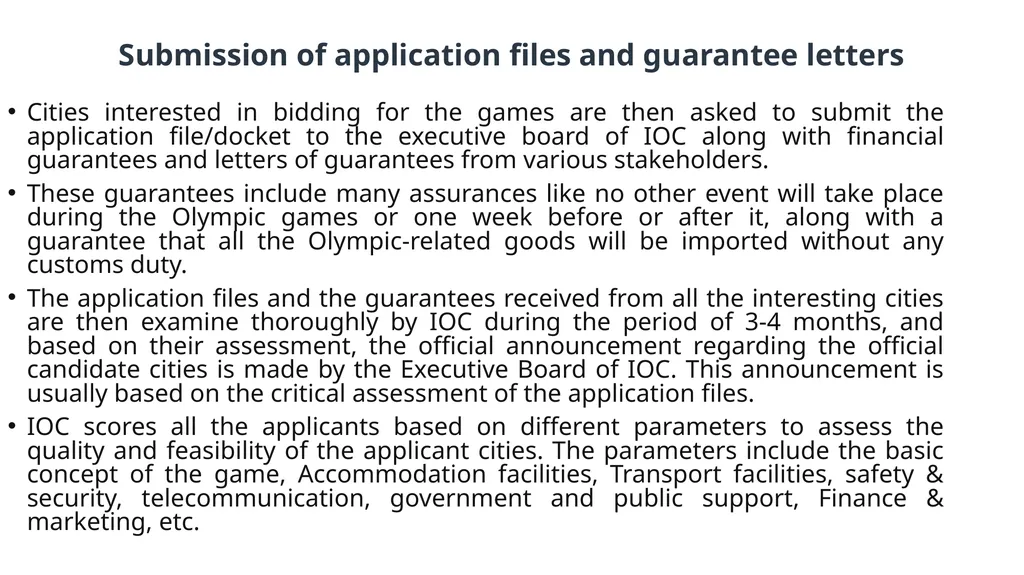 Submission of application files and guarantee letters

• Cities interested in bidding for the games are then asked to submit the application file/docket to the executive board of IOC along with financial guarantees and letters of guarantees from various stakeholders.

• These guarantees include many assurances like no other event will take place during the Olympic games or one week before or after it, along with a guarantee that all the Olympic-related goods will be imported without any customs duty.

• The application files and the guarantees received from all the interesting cities are then examine thoroughly by IOC during the period of 3-4 months, and based on their assessment, the official announcement regarding the official candidate cities is made by the Executive Board of IOC. This announcement is usually based on the critical assessment of the application files.

• IOC scores all the applicants based on different parameters to assess the quality and feasibility of the applicant cities. The parameters include the basic concept of the game, Accommodation facilities, Transport facilities, safety & security, telecommunication, government and public support, Finance & marketing, etc.